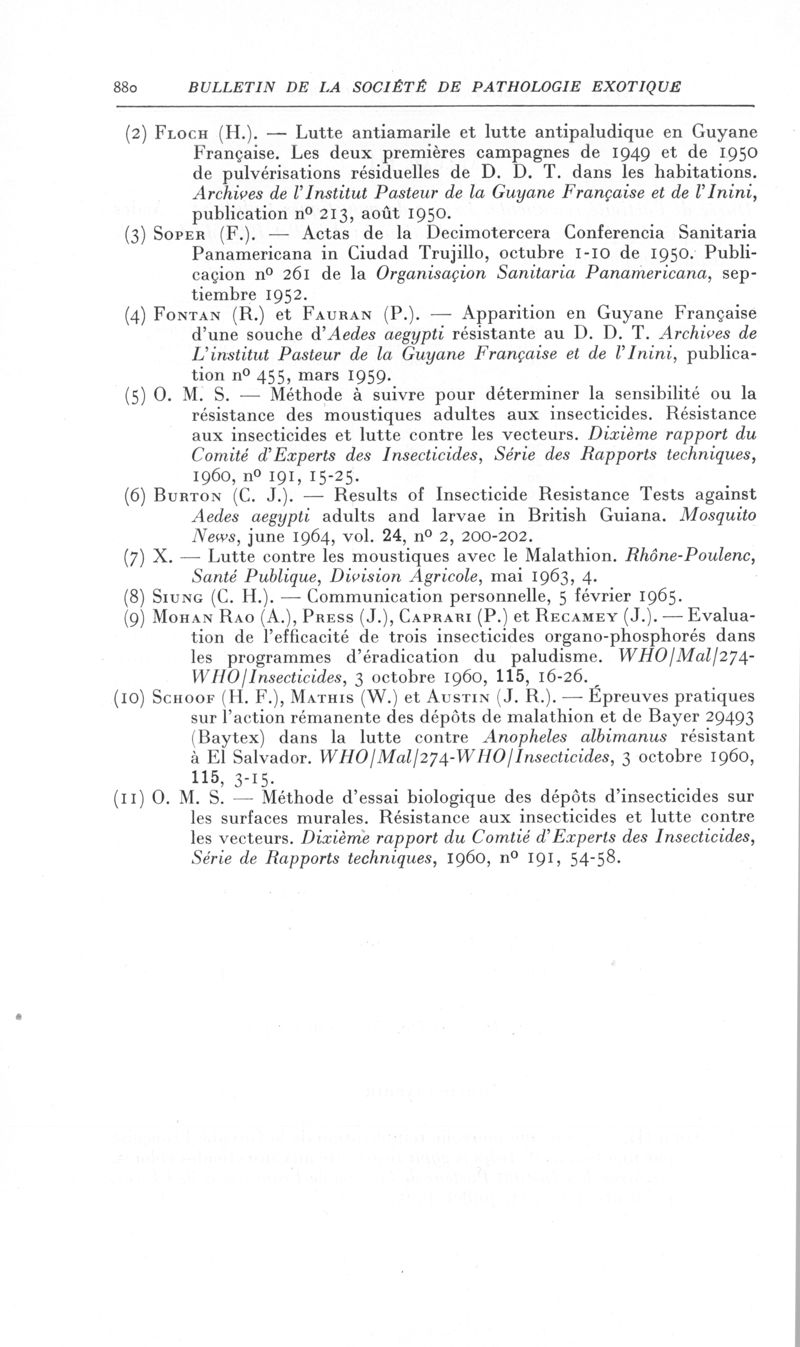 880 BULLETIN DE LA SOCIÉTÉ DE PATHOLOGIE EXOTIQUE

(2) Floch (H.). — Lutte antiamarile et lutte antipaludique en Guyane Française. Les deux premières campagnes de 1949 et de 1950 de pulvérisations résiduelles de D. D. T. dans les habitations. Archives de l'Institut Pasteur de la Guyane Française et de l'Inini, publication nº 213, août 1950.

(3) Soper (F.). — Actas de la Decimotercera Conferencia Sanitaria Panamericana in Ciudad Trujillo, octubre 1-10 de 1950. Publicaçion nº 261 de la Organisaçion Sanitaria Panamericana, septiembre 1952.

(4) Fontan (R.) et Fauran (P.). — Apparition en Guyane Française d'une souche d'Aedes aegypti résistante au D. D. T. Archives de L'institut Pasteur de la Guyane Française et de l'Inini, publication nº 455, mars 1959.

(5) O. M. S. — Méthode à suivre pour déterminer la sensibilité ou la résistance des moustiques adultes aux insecticides. Résistance aux insecticides et lutte contre les vecteurs. Dixième rapport du Comité d'Experts des Insecticides, Série des Rapports techniques, 1960, nº 191, 15-25.

(6) Burton (C. J.). — Results of Insecticide Resistance Tests against Aedes aegypti adults and larvae in British Guiana. Mosquito News, june 1964, vol. 24, nº 2, 200-202.

(7) X. — Lutte contre les moustiques avec le Malathion. Rhône-Poulenc, Santé Publique, Division Agricole, mai 1963, 4.

(8) Siung (C. H.). — Communication personnelle, 5 février 1965.

(9) Mohan Rao (A.), Press (J.), Caprari (P.) et Recamey (J.). — Evaluation de l'efficacité de trois insecticides organo-phosphorés dans les programmes d'éradication du paludisme. WHO/Mal/274-WHO/Insecticides, 3 octobre 1960, 115, 16-26.

(10) Schoof (H. F.), Mathis (W.) et Austin (J. R.). — Épreuves pratiques sur l'action rémanente des dépôts de malathion et de Bayer 29493 (Baytex) dans la lutte contre Anopheles albimanus résistant à El Salvador. WHO/Mal/274-WHO/Insecticides, 3 octobre 1960, 115, 3-15.

(11) O. M. S. — Méthode d'essai biologique des dépôts d'insecticides sur les surfaces murales. Résistance aux insecticides et lutte contre les vecteurs. Dixième rapport du Comtié d'Experts des Insecticides, Série de Rapports techniques, 1960, nº 191, 54-58.